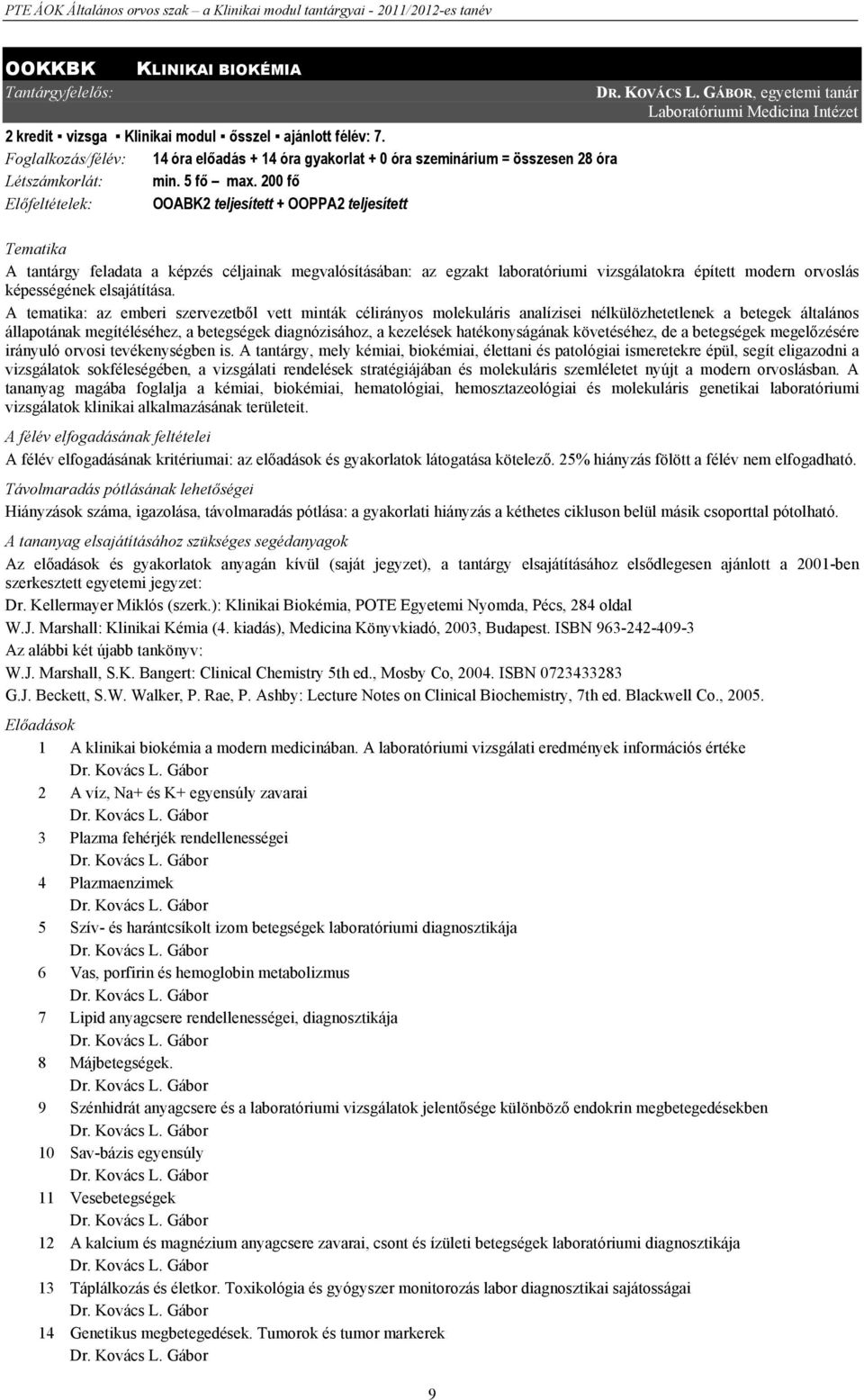 PTE ÁOK Általános orvos szak – a Klinikai modul tantárgyai - 2011/2012-es tanév

OOKKBK KLINIKAI BIOKÉMIA

Tantárgyfelelős: DR. KOVÁCS L. GÁBOR, egyetemi tanár Laboratóriumi Medicina Intézet

2 kredit ▪ vizsga ▪ Klinikai modul ▪ ősszel ▪ ajánlott félév: 7.

Foglalkozás/félév: 14 óra előadás + 14 óra gyakorlat + 0 óra szeminárium = összesen 28 óra

Létszámkorlát: min. 5 fő – max. 200 fő

Előfeltételek: OOABK2 teljesített + OOPPA2 teljesített

Tematika

A tantárgy feladata a képzés céljainak megvalósításában: az egzakt laboratóriumi vizsgálatokra épített modern orvoslás képességének elsajátítása.

A tematika: az emberi szervezetből vett minták célirányos molekuláris analízisei nélkülözhetetlenek a betegek általános állapotának megítéléséhez, a betegségek diagnózisához, a kezelések hatékonyságának követéséhez, de a betegségek megelőzésére irányuló orvosi tevékenységben is. A tantárgy, mely kémiai, biokémiai, élettani és patológiai ismeretekre épül, segít eligazodni a vizsgálatok sokféleségében, a vizsgálati rendelések stratégiájában és molekuláris szemléletet nyújt a modern orvoslásban. A tananyag magába foglalja a kémiai, biokémiai, hematológiai, hemosztazeológiai és molekuláris genetikai laboratóriumi vizsgálatok klinikai alkalmazásának területeit.

A félév elfogadásának feltételei

A félév elfogadásának kritériumai: az előadások és gyakorlatok látogatása kötelező. 25% hiányzás fölött a félév nem elfogadható.

Távolmaradás pótlásának lehetőségei

Hiányzások száma, igazolása, távolmaradás pótlása: a gyakorlati hiányzás a kéthetes cikluson belül másik csoporttal pótolható.

A tananyag elsajátításához szükséges segédanyagok

Az előadások és gyakorlatok anyagán kívül (saját jegyzet), a tantárgy elsajátításához elsődlegesen ajánlott a 2001-ben szerkesztett egyetemi jegyzet:

Dr. Kellermayer Miklós (szerk.): Klinikai Biokémia, POTE Egyetemi Nyomda, Pécs, 284 oldal

W.J. Marshall: Klinikai Kémia (4. kiadás), Medicina Könyvkiadó, 2003, Budapest. ISBN 963-242-409-3

Az alábbi két újabb tankönyv:

W.J. Marshall, S.K. Bangert: Clinical Chemistry 5th ed., Mosby Co, 2004. ISBN 0723433283

G.J. Beckett, S.W. Walker, P. Rae, P. Ashby: Lecture Notes on Clinical Biochemistry, 7th ed. Blackwell Co., 2005.

Előadások

1 A klinikai biokémia a modern medicinában. A laboratóriumi vizsgálati eredmények információs értéke
Dr. Kovács L. Gábor

2 A víz, Na+ és K+ egyensúly zavarai
Dr. Kovács L. Gábor

3 Plazma fehérjék rendellenességei
Dr. Kovács L. Gábor

4 Plazmaenzimek
Dr. Kovács L. Gábor

5 Szív- és harántcsíkolt izom betegségek laboratóriumi diagnosztikája
Dr. Kovács L. Gábor

6 Vas, porfirin és hemoglobin metabolizmus
Dr. Kovács L. Gábor

7 Lipid anyagcsere rendellenességei, diagnosztikája
Dr. Kovács L. Gábor

8 Májbetegségek.
Dr. Kovács L. Gábor

9 Szénhidrát anyagcsere és a laboratóriumi vizsgálatok jelentősége különböző endokrin megbetegedésekben
Dr. Kovács L. Gábor

10 Sav-bázis egyensúly
Dr. Kovács L. Gábor

11 Vesebetegségek
Dr. Kovács L. Gábor

12 A kalcium és magnézium anyagcsere zavarai, csont és ízületi betegségek laboratóriumi diagnosztikája
Dr. Kovács L. Gábor

13 Táplálkozás és életkor. Toxikológia és gyógyszer monitorozás labor diagnosztikai sajátosságai
Dr. Kovács L. Gábor

14 Genetikus megbetegedések. Tumorok és tumor markerek
Dr. Kovács L. Gábor

9